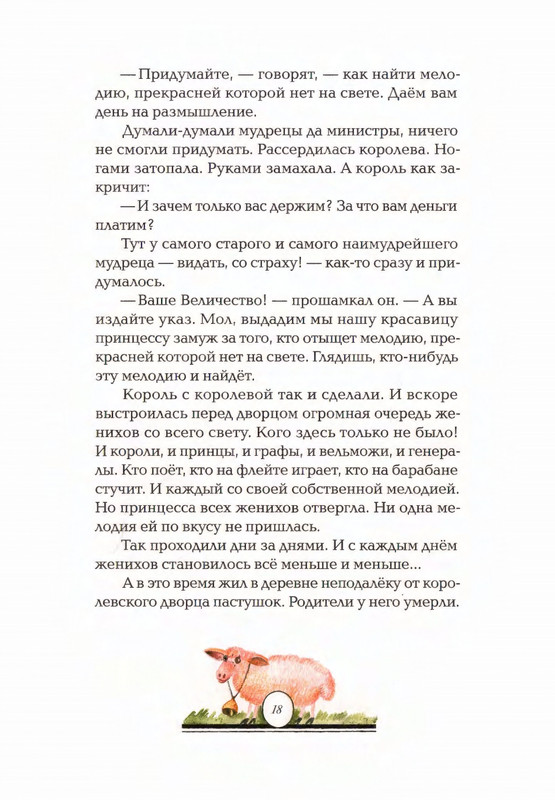 — Придумайте, — говорят, — как найти мелодию, прекрасней которой нет на свете. Даём вам день на размышление.

Думали-думали мудрецы да министры, ничего не смогли придумать. Рассердилась королева. Ногами затопала. Руками замахала. А король как закричит:

— И зачем только вас держим? За что вам деньги платим?

Тут у самого старого и самого наимудрейшего мудреца — видать, со страху! — как-то сразу и придумалось.

— Ваше Величество! — прошамкал он. — А вы издайте указ. Мол, выдадим мы нашу красавицу принцессу замуж за того, кто отыщет мелодию, прекрасней которой нет на свете. Глядишь, кто-нибудь эту мелодию и найдёт.

Король с королевой так и сделали. И вскоре выстроилась перед дворцом огромная очередь женихов со всего свету. Кого здесь только не было! И короли, и принцы, и графы, и вельможи, и генералы. Кто поёт, кто на флейте играет, кто на барабане стучит. И каждый со своей собственной мелодией. Но принцесса всех женихов отвергла. Ни одна мелодия ей по вкусу не пришлась.

Так проходили дни за днями. И с каждым днём женихов становилось всё меньше и меньше...

А в это время жил в деревне неподалёку от королевского дворца пастушок. Родители у него умерли.

18